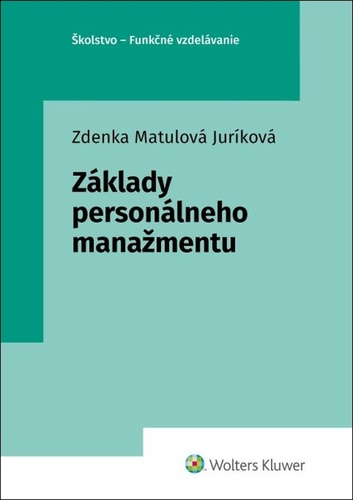 Školstvo – Funkčné vzdelávanie

Zdenka Matulová Juríková

Základy personálneho manažmentu

Wolters Kluwer